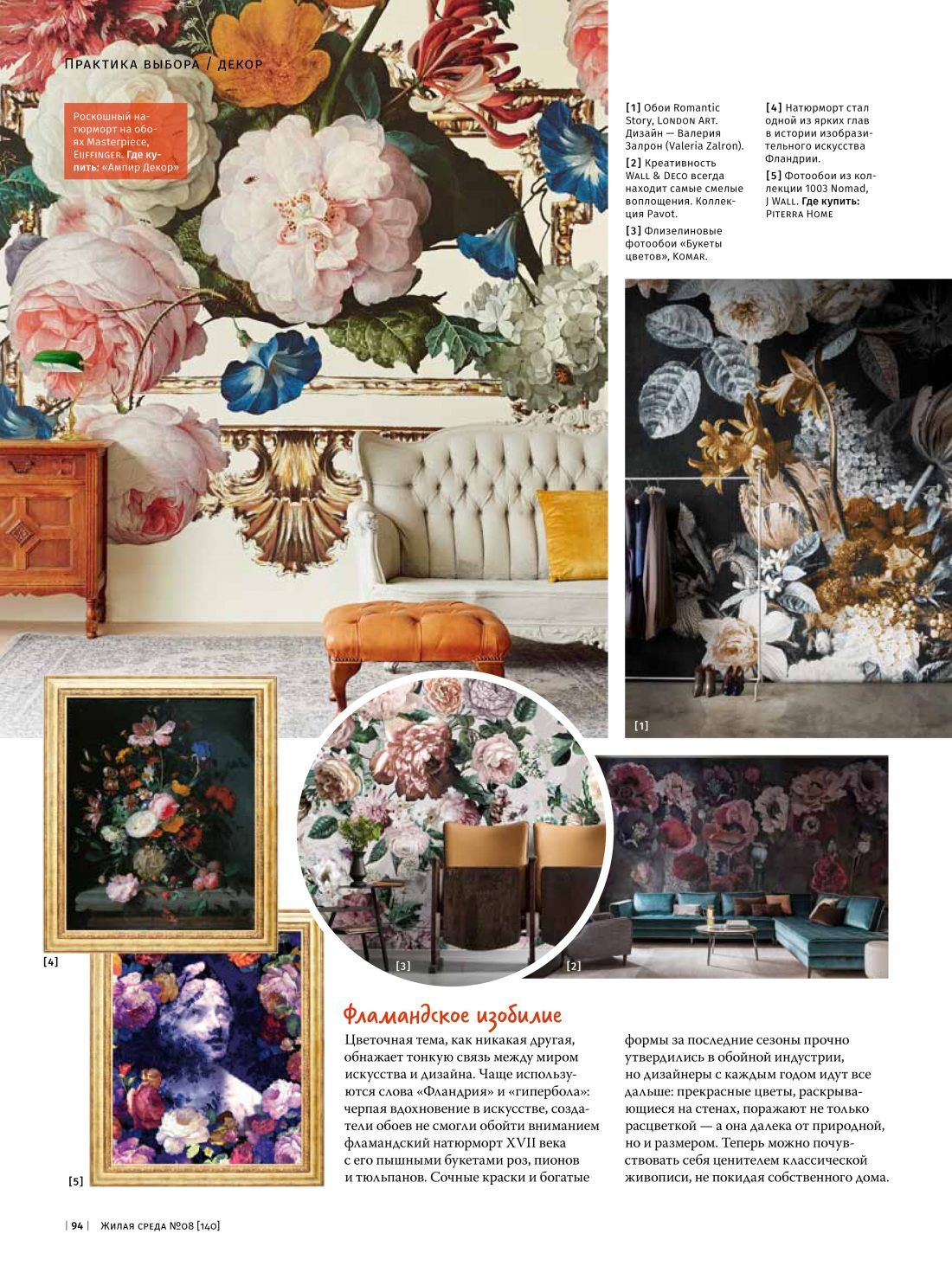 Практика выбора / декор

Роскошный натюрморт на обоях Masterpiece, Eijffinger. Где купить: «Ампир Декор»

[1] Обои Romantic Story, London Art. Дизайн — Валерия Залрон (Valeria Zalron).

[2] Креативность Wall & Deco всегда находит самые смелые воплощения. Коллекция Pavot.

[3] Флизелиновые фотообои «Букеты цветов», Komar.

[4] Натюрморт стал одной из ярких глав в истории изобразительного искусства Фландрии.

[5] Фотообои из коллекции 1003 Nomad, J Wall. Где купить: Piterra Home

[1]

[4]

[3]

[2]

[5]

Фламандское изобилие

Цветочная тема, как никакая другая, обнажает тонкую связь между миром искусства и дизайна. Чаще используются слова «Фландрия» и «гипербола»: черпая вдохновение в искусстве, создатели обоев не смогли обойти вниманием фламандский натюрморт XVII века с его пышными букетами роз, пионов и тюльпанов. Сочные краски и богатые формы за последние сезоны прочно утвердились в обойной индустрии, но дизайнеры с каждым годом идут все дальше: прекрасные цветы, раскрывающиеся на стенах, поражают не только расцветкой — а она далека от природной, но и размером. Теперь можно почувствовать себя ценителем классической живописи, не покидая собственного дома.

| 94 | Жилая среда №08 [140]